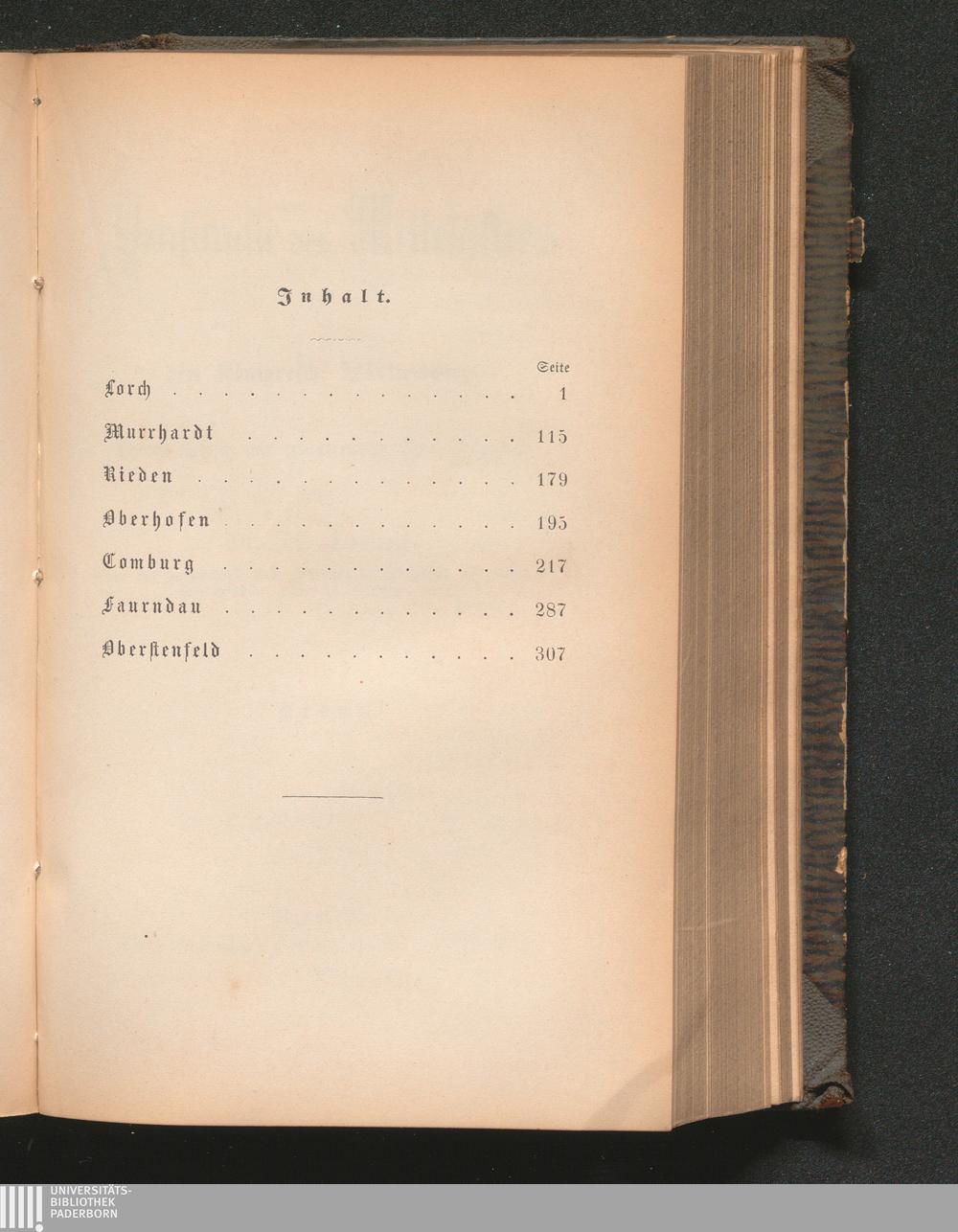 Inhalt.

Seite
Lorch 1
Murrhardt 115
Rieden 179
Oberhofen 195
Comburg 217
Faurndau 287
Oberstenfeld 307

UNIVERSITÄTS-
BIBLIOTHEK
PADERBORN